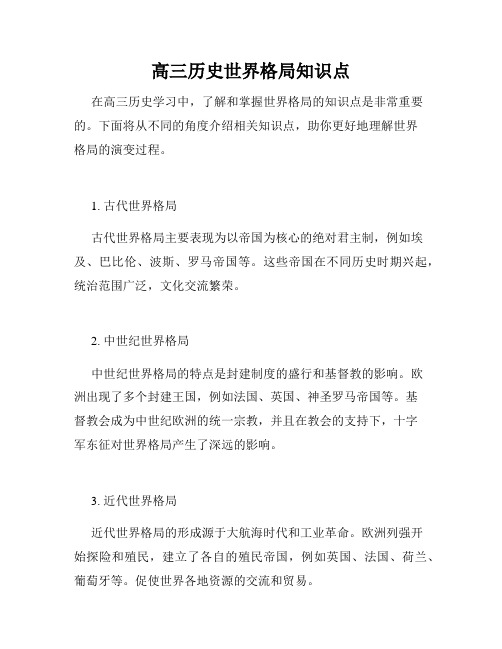 高三历史世界格局知识点

在高三历史学习中，了解和掌握世界格局的知识点是非常重要的。下面将从不同的角度介绍相关知识点，助你更好地理解世界格局的演变过程。

1. 古代世界格局

古代世界格局主要表现为以帝国为核心的绝对君主制，例如埃及、巴比伦、波斯、罗马帝国等。这些帝国在不同历史时期兴起，统治范围广泛，文化交流繁荣。

2. 中世纪世界格局

中世纪世界格局的特点是封建制度的盛行和基督教的影响。欧洲出现了多个封建王国，例如法国、英国、神圣罗马帝国等。基督教会成为中世纪欧洲的统一宗教，并且在教会的支持下，十字军东征对世界格局产生了深远的影响。

3. 近代世界格局

近代世界格局的形成源于大航海时代和工业革命。欧洲列强开始探险和殖民，建立了各自的殖民帝国，例如英国、法国、荷兰、葡萄牙等。促使世界各地资源的交流和贸易。